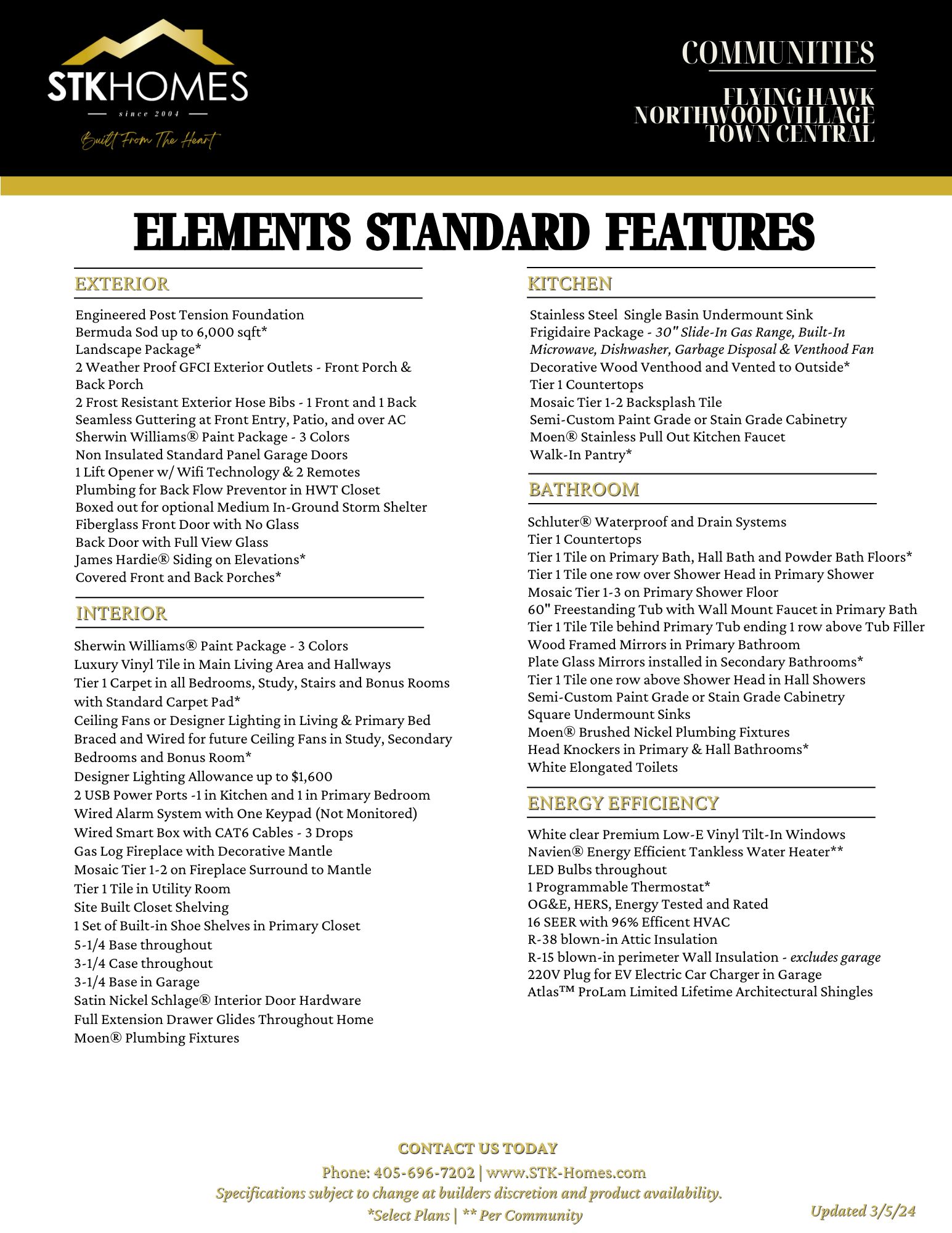 STKHOMES
since 2004
Built From The Heart

COMMUNITIES

FLYING HAWK
NORTHWOOD VILLAGE
TOWN CENTRAL

ELEMENTS STANDARD FEATURES

EXTERIOR

Engineered Post Tension Foundation
Bermuda Sod up to 6,000 sqft*
Landscape Package*
2 Weather Proof GFCI Exterior Outlets - Front Porch & Back Porch
2 Frost Resistant Exterior Hose Bibs - 1 Front and 1 Back
Seamless Guttering at Front Entry, Patio, and over AC
Sherwin Williams® Paint Package - 3 Colors
Non Insulated Standard Panel Garage Doors
1 Lift Opener w/ Wifi Technology & 2 Remotes
Plumbing for Back Flow Preventor in HWT Closet
Boxed out for optional Medium In-Ground Storm Shelter
Fiberglass Front Door with No Glass
Back Door with Full View Glass
James Hardie® Siding on Elevations*
Covered Front and Back Porches*

INTERIOR

Sherwin Williams® Paint Package - 3 Colors
Luxury Vinyl Tile in Main Living Area and Hallways
Tier 1 Carpet in all Bedrooms, Study, Stairs and Bonus Rooms with Standard Carpet Pad*
Ceiling Fans or Designer Lighting in Living & Primary Bed
Braced and Wired for future Ceiling Fans in Study, Secondary Bedrooms and Bonus Room*
Designer Lighting Allowance up to $1,600
2 USB Power Ports -1 in Kitchen and 1 in Primary Bedroom
Wired Alarm System with One Keypad (Not Monitored)
Wired Smart Box with CAT6 Cables - 3 Drops
Gas Log Fireplace with Decorative Mantle
Mosaic Tier 1-2 on Fireplace Surround to Mantle
Tier 1 Tile in Utility Room
Site Built Closet Shelving
1 Set of Built-in Shoe Shelves in Primary Closet
5-1/4 Base throughout
3-1/4 Case throughout
3-1/4 Base in Garage
Satin Nickel Schlage® Interior Door Hardware
Full Extension Drawer Glides Throughout Home
Moen® Plumbing Fixtures

KITCHEN

Stainless Steel Single Basin Undermount Sink
Frigidaire Package - 30" Slide-In Gas Range, Built-In Microwave, Dishwasher, Garbage Disposal & Venthood Fan
Decorative Wood Venthood and Vented to Outside*
Tier 1 Countertops
Mosaic Tier 1-2 Backsplash Tile
Semi-Custom Paint Grade or Stain Grade Cabinetry
Moen® Stainless Pull Out Kitchen Faucet
Walk-In Pantry*

BATHROOM

Schluter® Waterproof and Drain Systems
Tier 1 Countertops
Tier 1 Tile on Primary Bath, Hall Bath and Powder Bath Floors*
Tier 1 Tile one row over Shower Head in Primary Shower
Mosaic Tier 1-3 on Primary Shower Floor
60" Freestanding Tub with Wall Mount Faucet in Primary Bath
Tier 1 Tile Tile behind Primary Tub ending 1 row above Tub Filler
Wood Framed Mirrors in Primary Bathroom
Plate Glass Mirrors installed in Secondary Bathrooms*
Tier 1 Tile one row above Shower Head in Hall Showers
Semi-Custom Paint Grade or Stain Grade Cabinetry
Square Undermount Sinks
Moen® Brushed Nickel Plumbing Fixtures
Head Knockers in Primary & Hall Bathrooms*
White Elongated Toilets

ENERGY EFFICIENCY

White clear Premium Low-E Vinyl Tilt-In Windows
Navien® Energy Efficient Tankless Water Heater**
LED Bulbs throughout
1 Programmable Thermostat*
OG&E, HERS, Energy Tested and Rated
16 SEER with 96% Efficent HVAC
R-38 blown-in Attic Insulation
R-15 blown-in perimeter Wall Insulation - excludes garage
220V Plug for EV Electric Car Charger in Garage
Atlas™ ProLam Limited Lifetime Architectural Shingles

CONTACT US TODAY
Phone: 405-696-7202 | www.STK-Homes.com
Specifications subject to change at builders discretion and product availability.
*Select Plans | ** Per Community

Updated 3/5/24